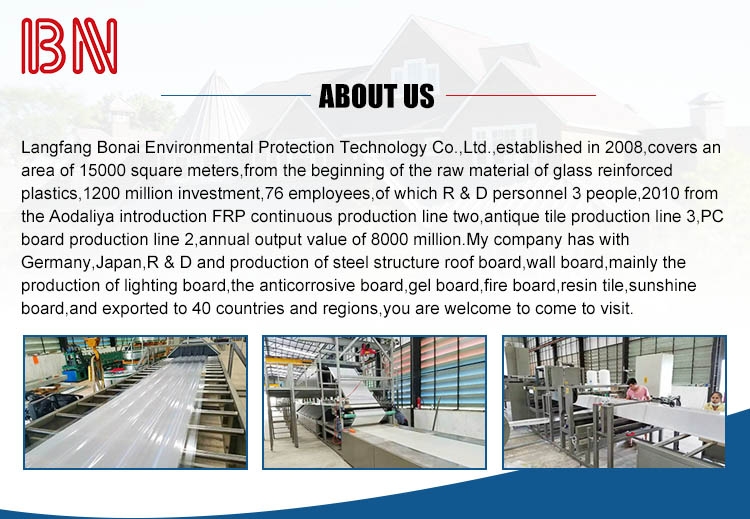 BN

ABOUT US

Langfang Bonai Environmental Protection Technology Co.,Ltd.,established in 2008,covers an area of 15000 square meters,from the beginning of the raw material of glass reinforced plastics,1200 million investment,76 employees,of which R & D personnel 3 people,2010 from the Aodaliya introduction FRP continuous production line two,antique tile production line 3,PC board production line 2,annual output value of 8000 million.My company has with Germany,Japan,R & D and production of steel structure roof board,wall board,mainly the production of lighting board,the anticorrosive board,gel board,fire board,resin tile,sunshine board,and exported to 40 countries and regions,you are welcome to come to visit.